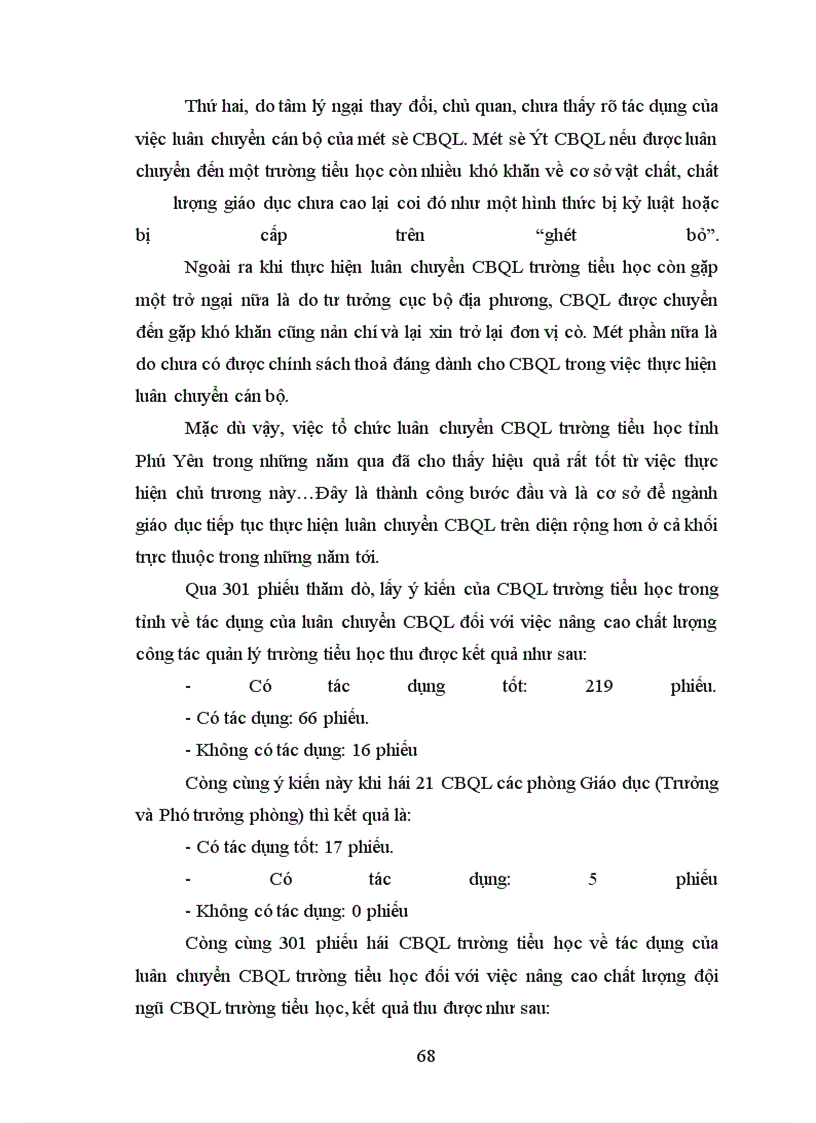 Thứ hai, do tâm lý ngại thay đổi, chủ quan, chưa thấy rõ tác dụng của việc luân chuyển cán bộ của mét sè CBQL. Mét sè Ýt CBQL nếu được luân chuyển đến một trường tiểu học còn nhiều khó khăn về cơ sở vật chất, chất lượng giáo dục chưa cao lại coi đó như một hình thức bị kỷ luật hoặc bị cấp trên "ghét bỏ".

Ngoài ra khi thực hiện luân chuyển CBQL trường tiểu học còn gặp một trở ngại nữa là do tư tưởng cục bộ địa phương, CBQL được chuyển đến gặp khó khăn cũng nản chí và lại xin trở lại đơn vị cò. Mét phần nữa là do chưa có được chính sách thoả đáng dành cho CBQL trong việc thực hiện luân chuyển cán bộ.

Mặc dù vậy, việc tổ chức luân chuyển CBQL trường tiểu học tỉnh Phú Yên trong những năm qua đã cho thấy hiệu quả rất tốt từ việc thực hiện chủ trương này…Đây là thành công bước đầu và là cơ sở để ngành giáo dục tiếp tục thực hiện luân chuyển CBQL trên diện rộng hơn ở cả khối trực thuộc trong những năm tới.

Qua 301 phiếu thăm dò, lấy ý kiến của CBQL trường tiểu học trong tỉnh về tác dụng của luân chuyển CBQL đối với việc nâng cao chất lượng công tác quản lý trường tiểu học thu được kết quả như sau:

- Có tác dụng tốt: 219 phiếu.

- Có tác dụng: 66 phiếu.

- Không có tác dụng: 16 phiếu

Còng cùng ý kiến này khi hái 21 CBQL các phòng Giáo dục (Trưởng và Phó trưởng phòng) thì kết quả là:

- Có tác dụng tốt: 17 phiếu.

- Có tác dụng: 5 phiếu

- Không có tác dụng: 0 phiếu

Còng cùng 301 phiếu hái CBQL trường tiểu học về tác dụng của luân chuyển CBQL trường tiểu học đối với việc nâng cao chất lượng đội ngũ CBQL trường tiểu học, kết quả thu được như sau:

68